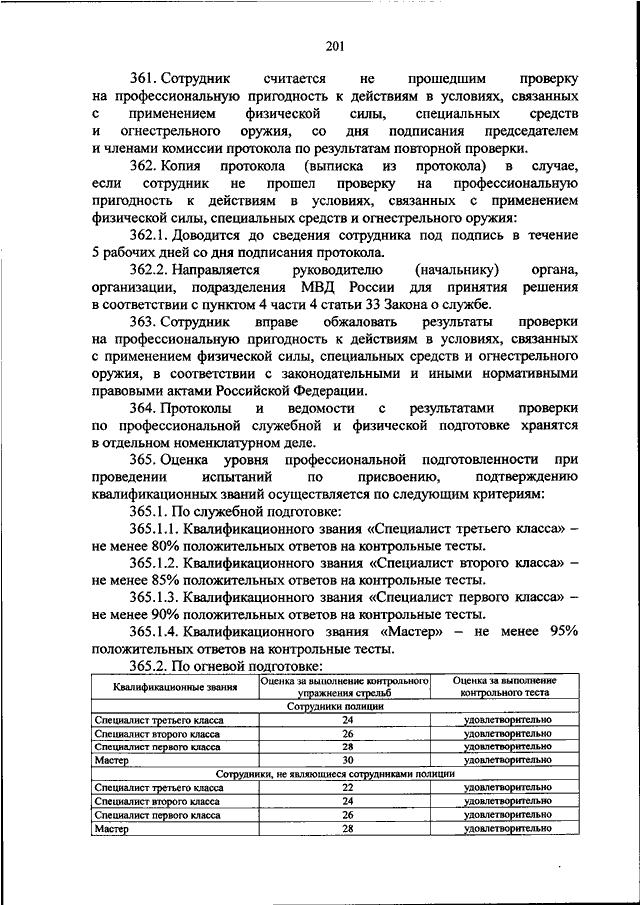 201

361. Сотрудник считается не прошедшим проверку на профессиональную пригодность к действиям в условиях, связанных с применением физической силы, специальных средств и огнестрельного оружия, со дня подписания председателем и членами комиссии протокола по результатам повторной проверки.

362. Копия протокола (выписка из протокола) в случае, если сотрудник не прошел проверку на профессиональную пригодность к действиям в условиях, связанных с применением физической силы, специальных средств и огнестрельного оружия:

362.1. Доводится до сведения сотрудника под подпись в течение 5 рабочих дней со дня подписания протокола.

362.2. Направляется руководителю (начальнику) органа, организации, подразделения МВД России для принятия решения в соответствии с пунктом 4 части 4 статьи 33 Закона о службе.

363. Сотрудник вправе обжаловать результаты проверки на профессиональную пригодность к действиям в условиях, связанных с применением физической силы, специальных средств и огнестрельного оружия, в соответствии с законодательными и иными нормативными правовыми актами Российской Федерации.

364. Протоколы и ведомости с результатами проверки по профессиональной служебной и физической подготовке хранятся в отдельном номенклатурном деле.

365. Оценка уровня профессиональной подготовленности при проведении испытаний по присвоению, подтверждению квалификационных званий осуществляется по следующим критериям:

365.1. По служебной подготовке:

365.1.1. Квалификационного звания «Специалист третьего класса» – не менее 80% положительных ответов на контрольные тесты.

365.1.2. Квалификационного звания «Специалист второго класса» – не менее 85% положительных ответов на контрольные тесты.

365.1.3. Квалификационного звания «Специалист первого класса» – не менее 90% положительных ответов на контрольные тесты.

365.1.4. Квалификационного звания «Мастер» – не менее 95% положительных ответов на контрольные тесты.

365.2. По огневой подготовке:

| Квалификационные звания | Оценка за выполнение контрольного упражнения стрельб | Оценка за выполнение контрольного теста |
|---|---|---|
| Сотрудники полиции | | |
| Специалист третьего класса | 24 | удовлетворительно |
| Специалист второго класса | 26 | удовлетворительно |
| Специалист первого класса | 28 | удовлетворительно |
| Мастер | 30 | удовлетворительно |
| Сотрудники, не являющиеся сотрудниками полиции | | |
| Специалист третьего класса | 22 | удовлетворительно |
| Специалист второго класса | 24 | удовлетворительно |
| Специалист первого класса | 26 | удовлетворительно |
| Мастер | 28 | удовлетворительно |